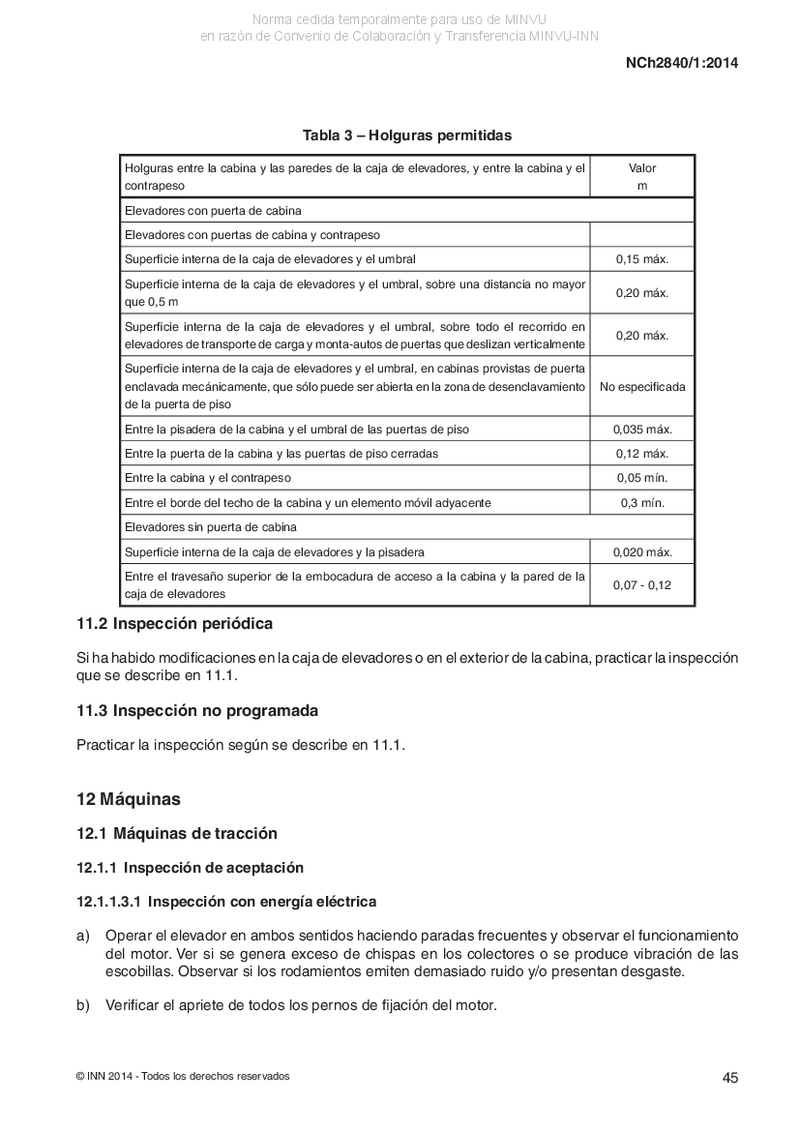 Norma cedida temporalmente para uso de MINVU
en razón de Convenio de Colaboración y Transferencia MINVU-INN

NCh2840/1:2014

Tabla 3 – Holguras permitidas

| Holguras entre la cabina y las paredes de la caja de elevadores, y entre la cabina y el contrapeso | Valor m |
|---|---|
| Elevadores con puerta de cabina | |
| Elevadores con puertas de cabina y contrapeso | |
| Superficie interna de la caja de elevadores y el umbral | 0,15 máx. |
| Superficie interna de la caja de elevadores y el umbral, sobre una distancia no mayor que 0,5 m | 0,20 máx. |
| Superficie interna de la caja de elevadores y el umbral, sobre todo el recorrido en elevadores de transporte de carga y monta-autos de puertas que deslizan verticalmente | 0,20 máx. |
| Superficie interna de la caja de elevadores y el umbral, en cabinas provistas de puerta enclavada mecánicamente, que sólo puede ser abierta en la zona de desenclavamiento de la puerta de piso | No especificada |
| Entre la pisadera de la cabina y el umbral de las puertas de piso | 0,035 máx. |
| Entre la puerta de la cabina y las puertas de piso cerradas | 0,12 máx. |
| Entre la cabina y el contrapeso | 0,05 mín. |
| Entre el borde del techo de la cabina y un elemento móvil adyacente | 0,3 mín. |
| Elevadores sin puerta de cabina | |
| Superficie interna de la caja de elevadores y la pisadera | 0,020 máx. |
| Entre el travesaño superior de la embocadura de acceso a la cabina y la pared de la caja de elevadores | 0,07 - 0,12 |

11.2 Inspección periódica

Si ha habido modificaciones en la caja de elevadores o en el exterior de la cabina, practicar la inspección que se describe en 11.1.

11.3 Inspección no programada

Practicar la inspección según se describe en 11.1.

12 Máquinas

12.1 Máquinas de tracción

12.1.1 Inspección de aceptación

12.1.1.3.1 Inspección con energía eléctrica

a) Operar el elevador en ambos sentidos haciendo paradas frecuentes y observar el funcionamiento del motor. Ver si se genera exceso de chispas en los colectores o se produce vibración de las escobillas. Observar si los rodamientos emiten demasiado ruido y/o presentan desgaste.

b) Verificar el apriete de todos los pernos de fijación del motor.

© INN 2014 - Todos los derechos reservados

45